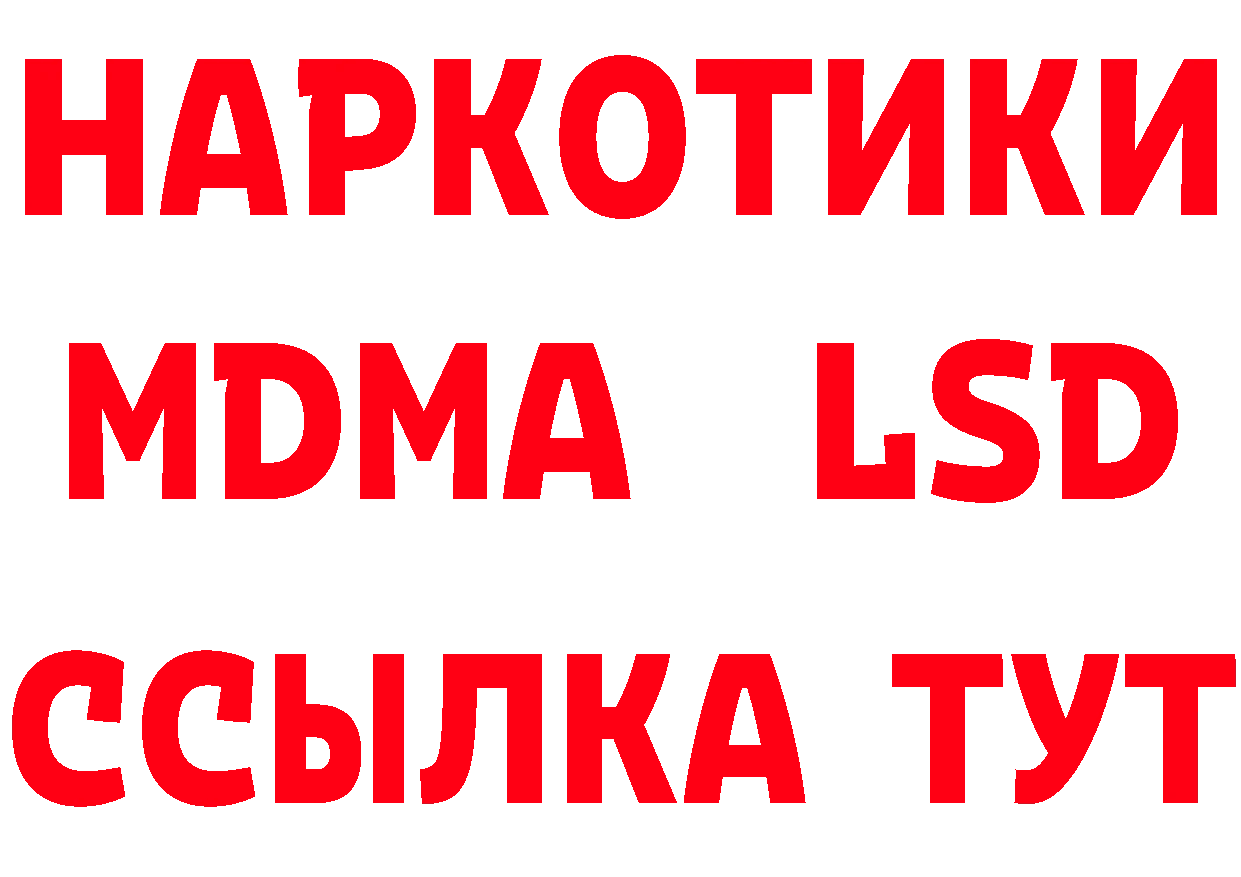 НАРКОТИКИ
MDMA LSD
ССЫЛКА ТУТ